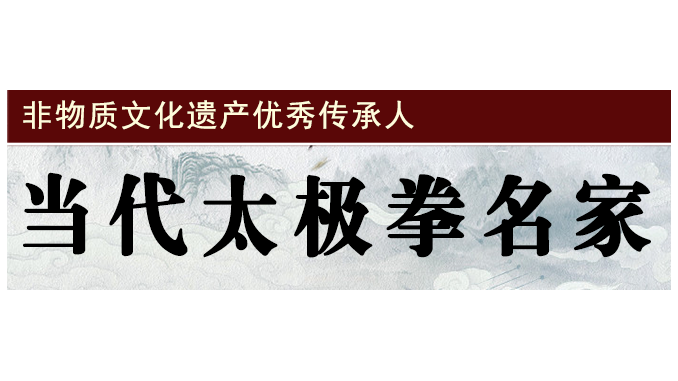 非物质文化遗产优秀传承人

当代太极拳名家